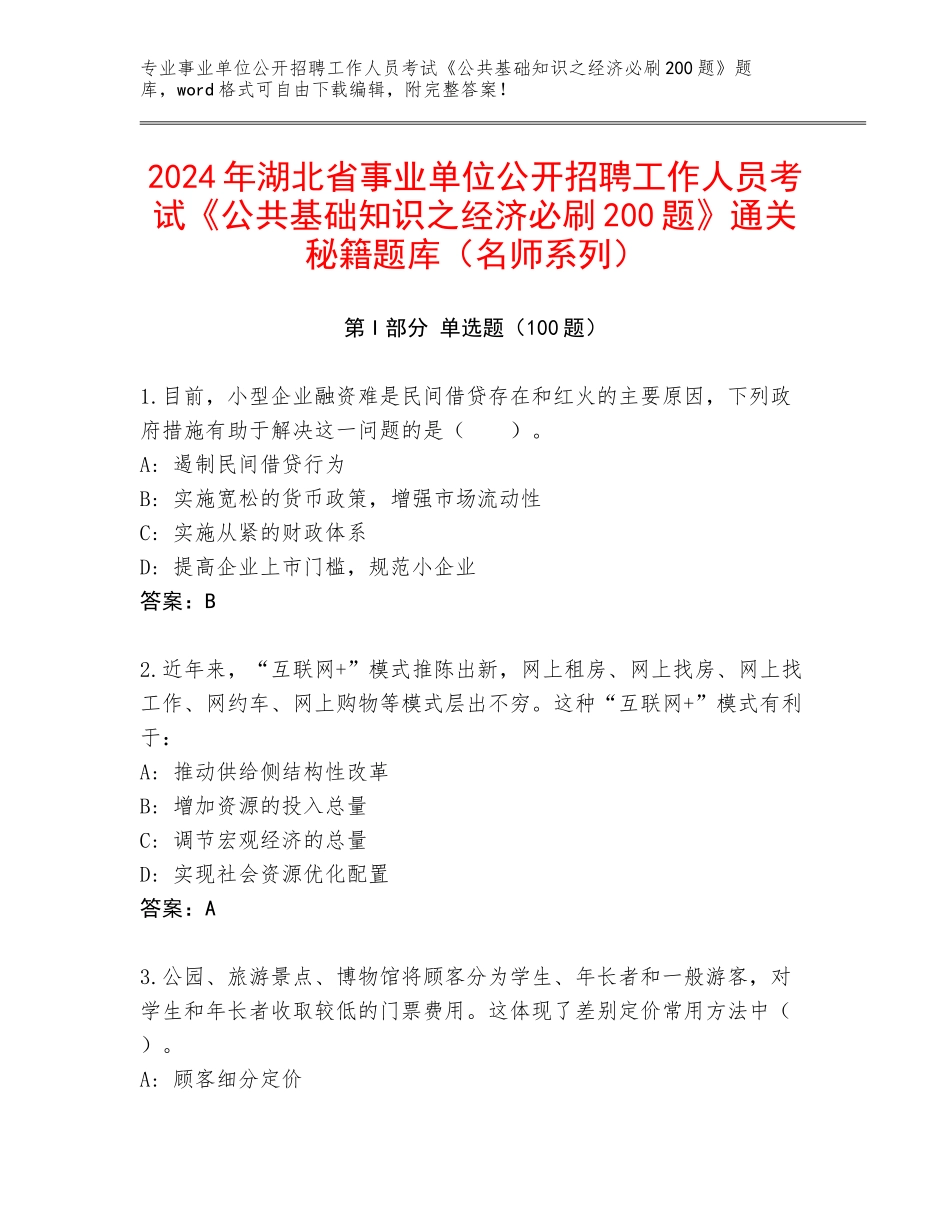 专业事业单位公开招聘工作人员考试《公共基础知识之经济必刷200题》题库，word格式可自由下载编辑，附完整答案！

2024年湖北省事业单位公开招聘工作人员考试《公共基础知识之经济必刷200题》通关秘籍题库（名师系列）

第I部分 单选题（100题）

1.目前，小型企业融资难是民间借贷存在和红火的主要原因，下列政府措施有助于解决这一问题的是（　　）。
A：遏制民间借贷行为
B：实施宽松的货币政策，增强市场流动性
C：实施从紧的财政体系
D：提高企业上市门槛，规范小企业
答案：B

2.近年来，“互联网+”模式推陈出新，网上租房、网上找房、网上找工作、网约车、网上购物等模式层出不穷。这种“互联网+”模式有利于：
A：推动供给侧结构性改革
B：增加资源的投入总量
C：调节宏观经济的总量
D：实现社会资源优化配置
答案：A

3.公园、旅游景点、博物馆将顾客分为学生、年长者和一般游客，对学生和年长者收取较低的门票费用。这体现了差别定价常用方法中（　）。
A：顾客细分定价